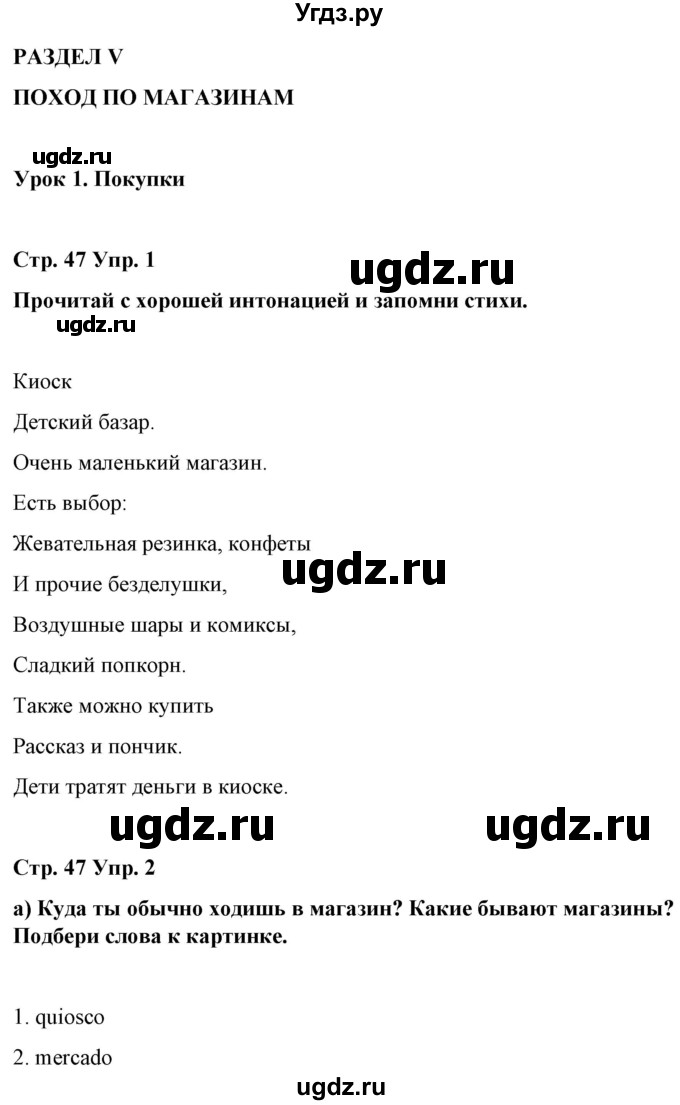 Угдз.ру

РАЗДЕЛ V

ПОХОД ПО МАГАЗИНАМ

ugdz.ru

Урок 1. Покупки

Стр. 47 Упр. 1

ugdz.ru

Прочитай с хорошей интонацией и запомни стихи.

ugdz.ru

Киоск

Детский базар.

Очень маленький магазин.

Есть выбор:

Жевательная резинка, конфеты

ugdz.ru

И прочие безделушки,

Воздушные шары и комиксы,

Сладкий попкорн.

Также можно купить

Рассказ и пончик.

Дети тратят деньги в киоске.

ugdz.ru ugdz.ru

Стр. 47 Упр. 2

а) Куда ты обычно ходишь в магазин? Какие бывают магазины? Подбери слова к картинке.

1. quiosco

2. mercado

ugdz.ru